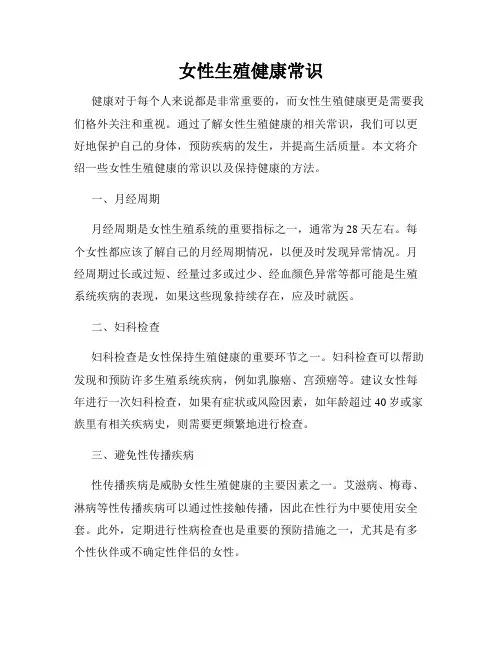 女性生殖健康常识

健康对于每个人来说都是非常重要的，而女性生殖健康更是需要我们格外关注和重视。通过了解女性生殖健康的相关常识，我们可以更好地保护自己的身体，预防疾病的发生，并提高生活质量。本文将介绍一些女性生殖健康的常识以及保持健康的方法。

一、月经周期

月经周期是女性生殖系统的重要指标之一，通常为28天左右。每个女性都应该了解自己的月经周期情况，以便及时发现异常情况。月经周期过长或过短、经量过多或过少、经血颜色异常等都可能是生殖系统疾病的表现，如果这些现象持续存在，应及时就医。

二、妇科检查

妇科检查是女性保持生殖健康的重要环节之一。妇科检查可以帮助发现和预防许多生殖系统疾病，例如乳腺癌、宫颈癌等。建议女性每年进行一次妇科检查，如果有症状或风险因素，如年龄超过40岁或家族里有相关疾病史，则需要更频繁地进行检查。

三、避免性传播疾病

性传播疾病是威胁女性生殖健康的主要因素之一。艾滋病、梅毒、淋病等性传播疾病可以通过性接触传播，因此在性行为中要使用安全套。此外，定期进行性病检查也是重要的预防措施之一，尤其是有多个性伙伴或不确定性伴侣的女性。